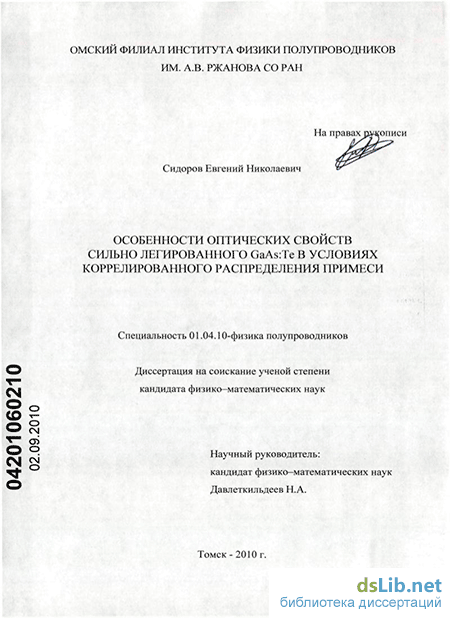 ОМСКИЙ ФИЛИАЛ ИНСТИТУТА ФИЗИКИ ПОЛУПРОВОДНИКОВ
ИМ. А.В. РЖАНОВА СО РАН

На правах рукописи

Сидоров Евгений Николаевич

ОСОБЕННОСТИ ОПТИЧЕСКИХ СВОЙСТВ
СИЛЬНО ЛЕГИРОВАННОГО GaAs:Te В УСЛОВИЯХ
КОРРЕЛИРОВАННОГО РАСПРЕДЕЛЕНИЯ ПРИМЕСИ

Специальность 01.04.10-физика полупроводников

Диссертация на соискание ученой степени
кандидата физико–математических наук

04201060210
02.09.2010

Научный руководитель:
кандидат физико–математических наук
Давлеткильдеев Н.А.

Томск - 2010 г.

dsLib.net
библиотека диссертаций